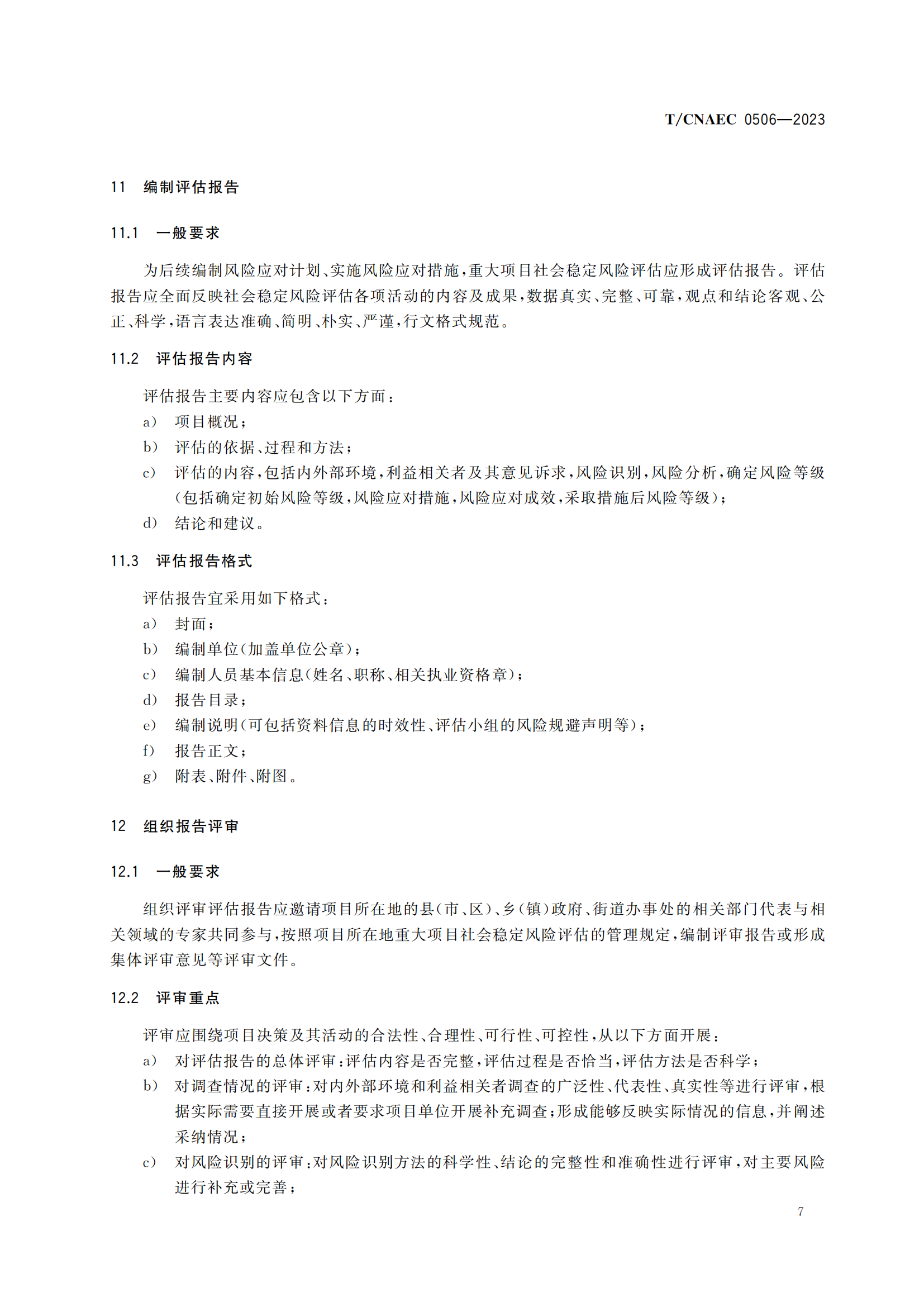 T/CNAEC 0506—2023

11 编制评估报告

11.1 一般要求

为后续编制风险应对计划、实施风险应对措施，重大项目社会稳定风险评估应形成评估报告。评估报告应全面反映社会稳定风险评估各项活动的内容及成果，数据真实、完整、可靠，观点和结论客观、公正、科学，语言表达准确、简明、朴实、严谨，行文格式规范。

11.2 评估报告内容

评估报告主要内容应包含以下方面：
a) 项目概况；
b) 评估的依据、过程和方法；
c) 评估的内容，包括内外部环境，利益相关者及其意见诉求，风险识别，风险分析，确定风险等级（包括确定初始风险等级，风险应对措施，风险应对成效，采取措施后风险等级）；
d) 结论和建议。

11.3 评估报告格式

评估报告宜采用如下格式：
a) 封面；
b) 编制单位（加盖单位公章）；
c) 编制人员基本信息（姓名、职称、相关执业资格章）；
d) 报告目录；
e) 编制说明（可包括资料信息的时效性、评估小组的风险规避声明等）；
f) 报告正文；
g) 附表、附件、附图。

12 组织报告评审

12.1 一般要求

组织评审评估报告应邀请项目所在地的县（市、区）、乡（镇）政府、街道办事处的相关部门代表与相关领域的专家共同参与，按照项目所在地重大项目社会稳定风险评估的管理规定，编制评审报告或形成集体评审意见等评审文件。

12.2 评审重点

评审应围绕项目决策及其活动的合法性、合理性、可行性、可控性，从以下方面开展：
a) 对评估报告的总体评审：评估内容是否完整，评估过程是否恰当，评估方法是否科学；
b) 对调查情况的评审：对内外部环境和利益相关者调查的广泛性、代表性、真实性等进行评审，根据实际需要直接开展或者要求项目单位开展补充调查；形成能够反映实际情况的信息，并阐述采纳情况；
c) 对风险识别的评审：对风险识别方法的科学性、结论的完整性和准确性进行评审，对主要风险进行补充或完善；

7